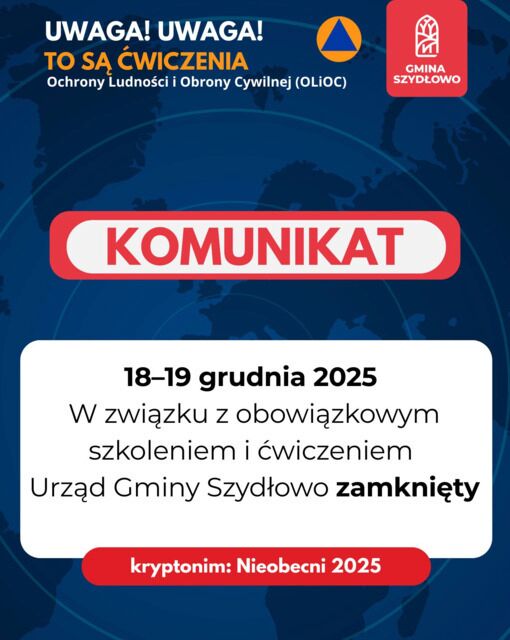 UWAGA! UWAGA!
TO SĄ ĆWICZENIA
Ochrony Ludności i Obrony Cywilnej (OLiOC)

GMINA SZYDŁOWO

KOMUNIKAT

18–19 grudnia 2025
W związku z obowiązkowym szkoleniem i ćwiczeniem Urząd Gminy Szydłowo zamknięty

kryptonim: Nieobecni 2025